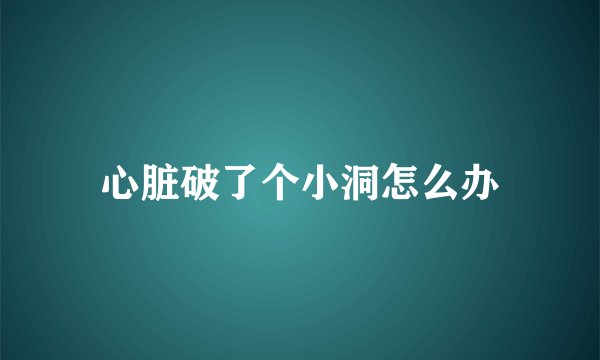 心脏破了个小洞怎么办